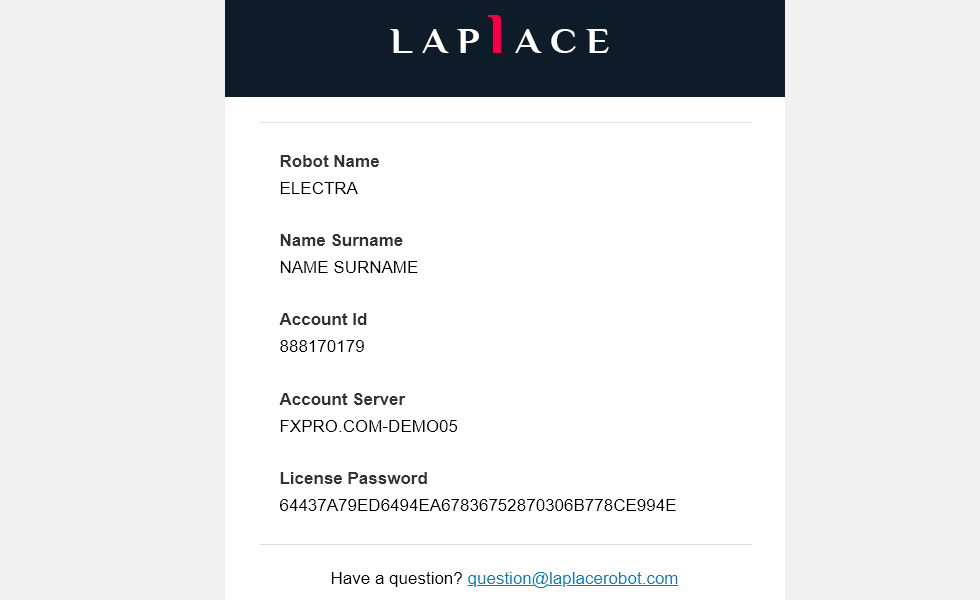 LAPLACE

Robot Name
ELECTRA

Name Surname
NAME SURNAME

Account Id
888170179

Account Server
FXPRO.COM-DEMO05

License Password
64437A79ED6494EA67836752870306B778CE994E

Have a question? question@laplacerobot.com